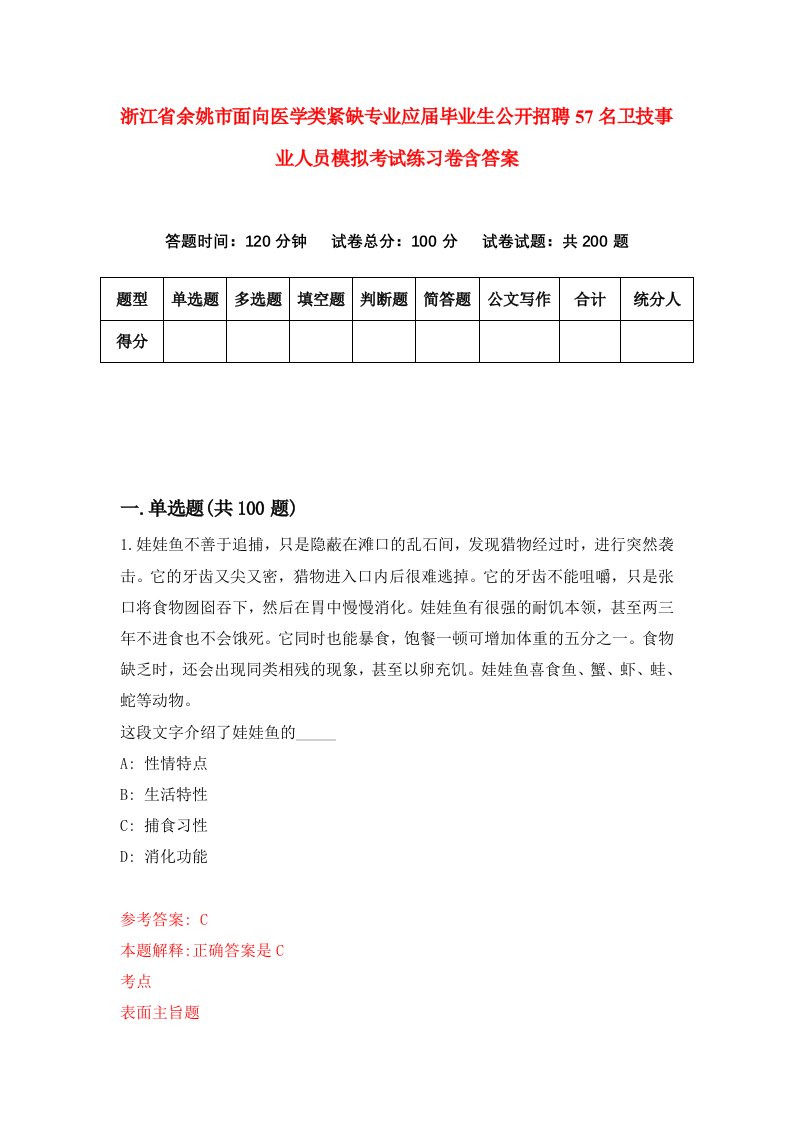 浙江省余姚市面向医学类紧缺专业应届毕业生公开招聘57名卫技事业人员模拟考试练习卷含答案

答题时间：120分钟　试卷总分：100分　试卷试题：共200题

| 题型 | 单选题 | 多选题 | 填空题 | 判断题 | 简答题 | 公文写作 | 合计 | 统分人 |
|---|---|---|---|---|---|---|---|---|
| 得分 | | | | | | | | |

一.单选题(共100题)

1.娃娃鱼不善于追捕，只是隐蔽在滩口的乱石间，发现猎物经过时，进行突然袭击。它的牙齿又尖又密，猎物进入口内后很难逃掉。它的牙齿不能咀嚼，只是张口将食物囫囵吞下，然后在胃中慢慢消化。娃娃鱼有很强的耐饥本领，甚至两三年不进食也不会饿死。它同时也能暴食，饱餐一顿可增加体重的五分之一。食物缺乏时，还会出现同类相残的现象，甚至以卵充饥。娃娃鱼喜食鱼、蟹、虾、蛙、蛇等动物。
这段文字介绍了娃娃鱼的_____
A: 性情特点
B: 生活特性
C: 捕食习性
D: 消化功能

参考答案: C
本题解释:正确答案是C
考点
表面主旨题